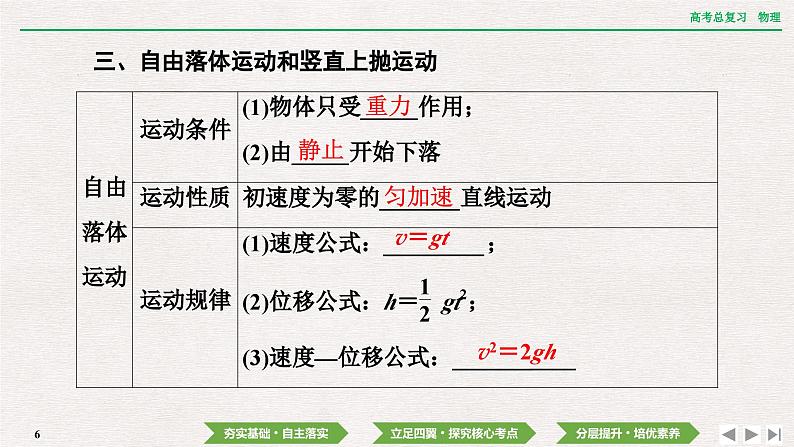 高考总复习 物理

三、自由落体运动和竖直上抛运动

| 自由落体运动 | 运动条件 | (1)物体只受重力作用；(2)由静止开始下落 |
|---|---|---|
| | 运动性质 | 初速度为零的匀加速直线运动 |
| | 运动规律 | (1)速度公式：$v=gt$；(2)位移公式：$h=\frac{1}{2}gt^2$；(3)速度—位移公式：$v^2=2gh$ |

6

夯实基础·自主落实

立足四翼·探究核心考点

分层提升·培优素养